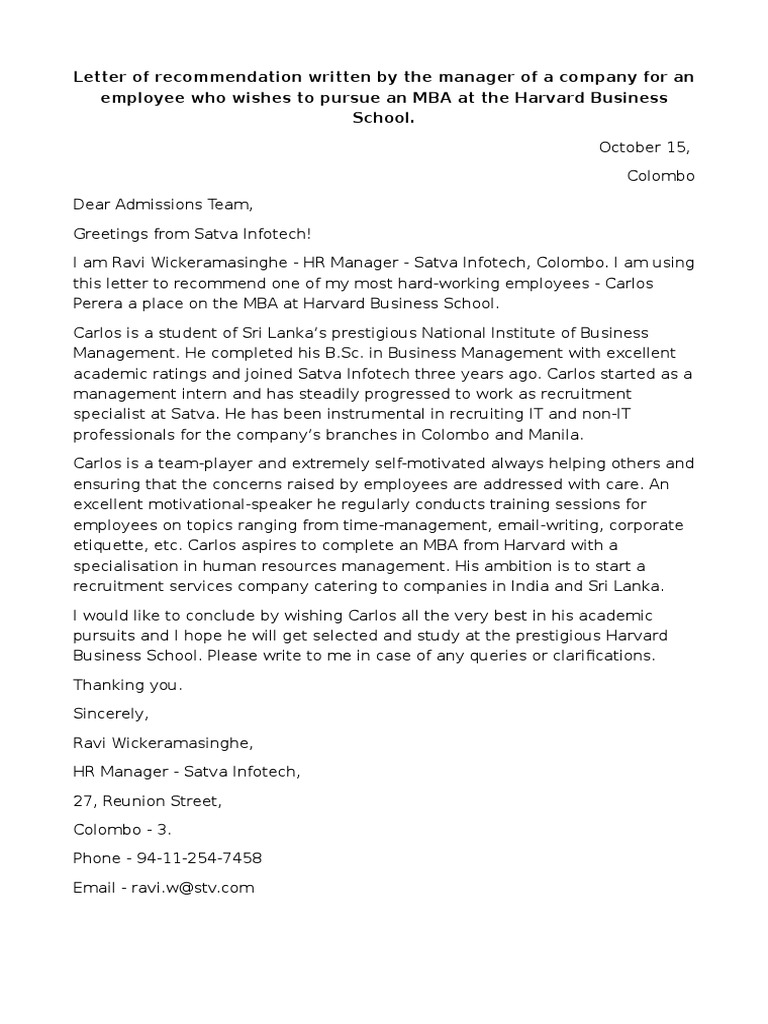 Letter of recommendation written by the manager of a company for an employee who wishes to pursue an MBA at the Harvard Business School.

October 15,

Colombo

Dear Admissions Team,

Greetings from Satva Infotech!

I am Ravi Wickeramasinghe - HR Manager - Satva Infotech, Colombo. I am using this letter to recommend one of my most hard-working employees - Carlos Perera a place on the MBA at Harvard Business School.

Carlos is a student of Sri Lanka's prestigious National Institute of Business Management. He completed his B.Sc. in Business Management with excellent academic ratings and joined Satva Infotech three years ago. Carlos started as a management intern and has steadily progressed to work as recruitment specialist at Satva. He has been instrumental in recruiting IT and non-IT professionals for the company's branches in Colombo and Manila.

Carlos is a team-player and extremely self-motivated always helping others and ensuring that the concerns raised by employees are addressed with care. An excellent motivational-speaker he regularly conducts training sessions for employees on topics ranging from time-management, email-writing, corporate etiquette, etc. Carlos aspires to complete an MBA from Harvard with a specialisation in human resources management. His ambition is to start a recruitment services company catering to companies in India and Sri Lanka.

I would like to conclude by wishing Carlos all the very best in his academic pursuits and I hope he will get selected and study at the prestigious Harvard Business School. Please write to me in case of any queries or clarifications.

Thanking you.

Sincerely,

Ravi Wickeramasinghe,

HR Manager - Satva Infotech,

27, Reunion Street,

Colombo - 3.

Phone - 94-11-254-7458

Email - ravi.w@stv.com